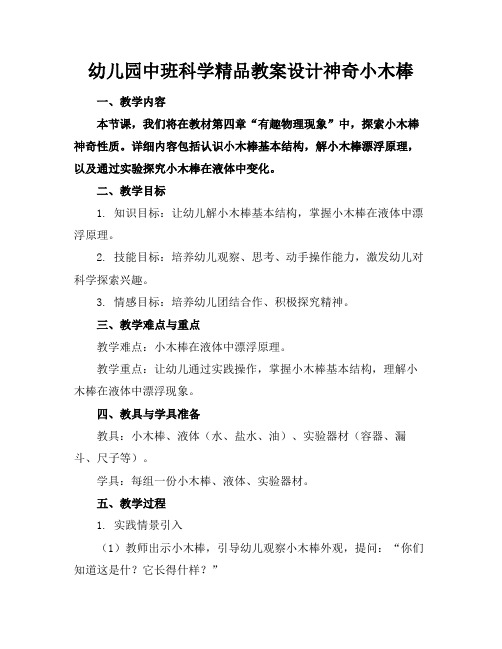 幼儿园中班科学精品教案设计神奇小木棒

一、教学内容

本节课，我们将在教材第四章“有趣物理现象”中，探索小木棒神奇性质。详细内容包括认识小木棒基本结构，解小木棒漂浮原理，以及通过实验探究小木棒在液体中变化。

二、教学目标

1. 知识目标：让幼儿解小木棒基本结构，掌握小木棒在液体中漂浮原理。

2. 技能目标：培养幼儿观察、思考、动手操作能力，激发幼儿对科学探索兴趣。

3. 情感目标：培养幼儿团结合作、积极探究精神。

三、教学难点与重点

教学难点：小木棒在液体中漂浮原理。

教学重点：让幼儿通过实践操作，掌握小木棒基本结构，理解小木棒在液体中漂浮现象。

四、教具与学具准备

教具：小木棒、液体（水、盐水、油）、实验器材（容器、漏斗、尺子等）。

学具：每组一份小木棒、液体、实验器材。

五、教学过程

1. 实践情景引入

（1）教师出示小木棒，引导幼儿观察小木棒外观，提问：“你们知道这是什？它长得什样？”